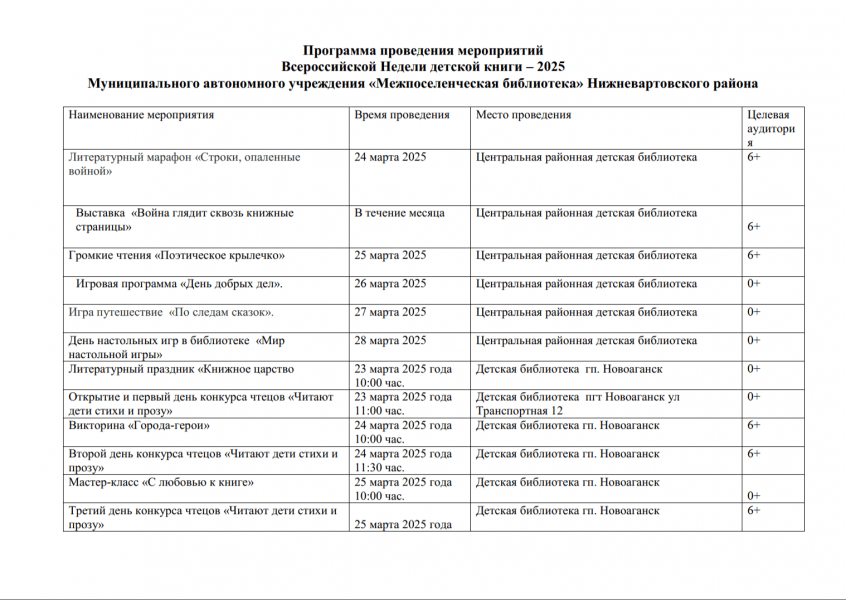 Программа проведения мероприятий
Всероссийской Недели детской книги – 2025
Муниципального автономного учреждения «Межпоселенческая библиотека» Нижневартовского района

| Наименование мероприятия | Время проведения | Место проведения | Целевая аудитория |
|---|---|---|---|
| Литературный марафон «Строки, опаленные войной» | 24 марта 2025 | Центральная районная детская библиотека | 6+ |
| Выставка «Война глядит сквозь книжные страницы» | В течение месяца | Центральная районная детская библиотека | 6+ |
| Громкие чтения «Поэтическое крылечко» | 25 марта 2025 | Центральная районная детская библиотека | 6+ |
| Игровая программа «День добрых дел». | 26 марта 2025 | Центральная районная детская библиотека | 0+ |
| Игра путешествие «По следам сказок». | 27 марта 2025 | Центральная районная детская библиотека | 0+ |
| День настольных игр в библиотеке «Мир настольной игры» | 28 марта 2025 | Центральная районная детская библиотека | 0+ |
| Литературный праздник «Книжное царство | 23 марта 2025 года 10:00 час. | Детская библиотека гп. Новоаганск | 0+ |
| Открытие и первый день конкурса чтецов «Читают дети стихи и прозу» | 23 марта 2025 года 11:00 час. | Детская библиотека пгт Новоаганск ул Транспортная 12 | 0+ |
| Викторина «Города-герои» | 24 марта 2025 года 10:00 час. | Детская библиотека гп. Новоаганск | 6+ |
| Второй день конкурса чтецов «Читают дети стихи и прозу» | 24 марта 2025 года 11:30 час. | Детская библиотека гп. Новоаганск | 6+ |
| Мастер-класс «С любовью к книге» | 25 марта 2025 года 10:00 час. | Детская библиотека гп. Новоаганск | 0+ |
| Третий день конкурса чтецов «Читают дети стихи и прозу» | 25 марта 2025 года | Детская библиотека гп. Новоаганск | 6+ |